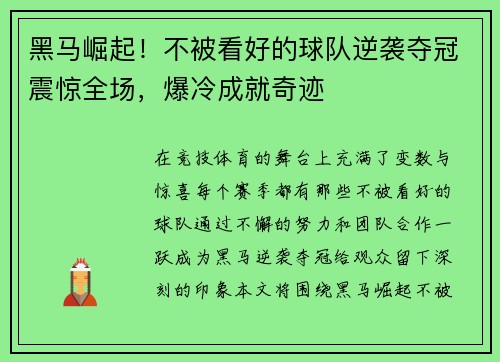 黑马崛起！不被看好的球队逆袭夺冠震惊全场，爆冷成就奇迹

在竞技体育的舞台上充满了变数与惊喜每个赛季都有那些不被看好的球队通过不懈的努力和团队合作一跃成为黑马逆袭夺冠给观众留下深刻的印象本文将围绕黑马崛起不被